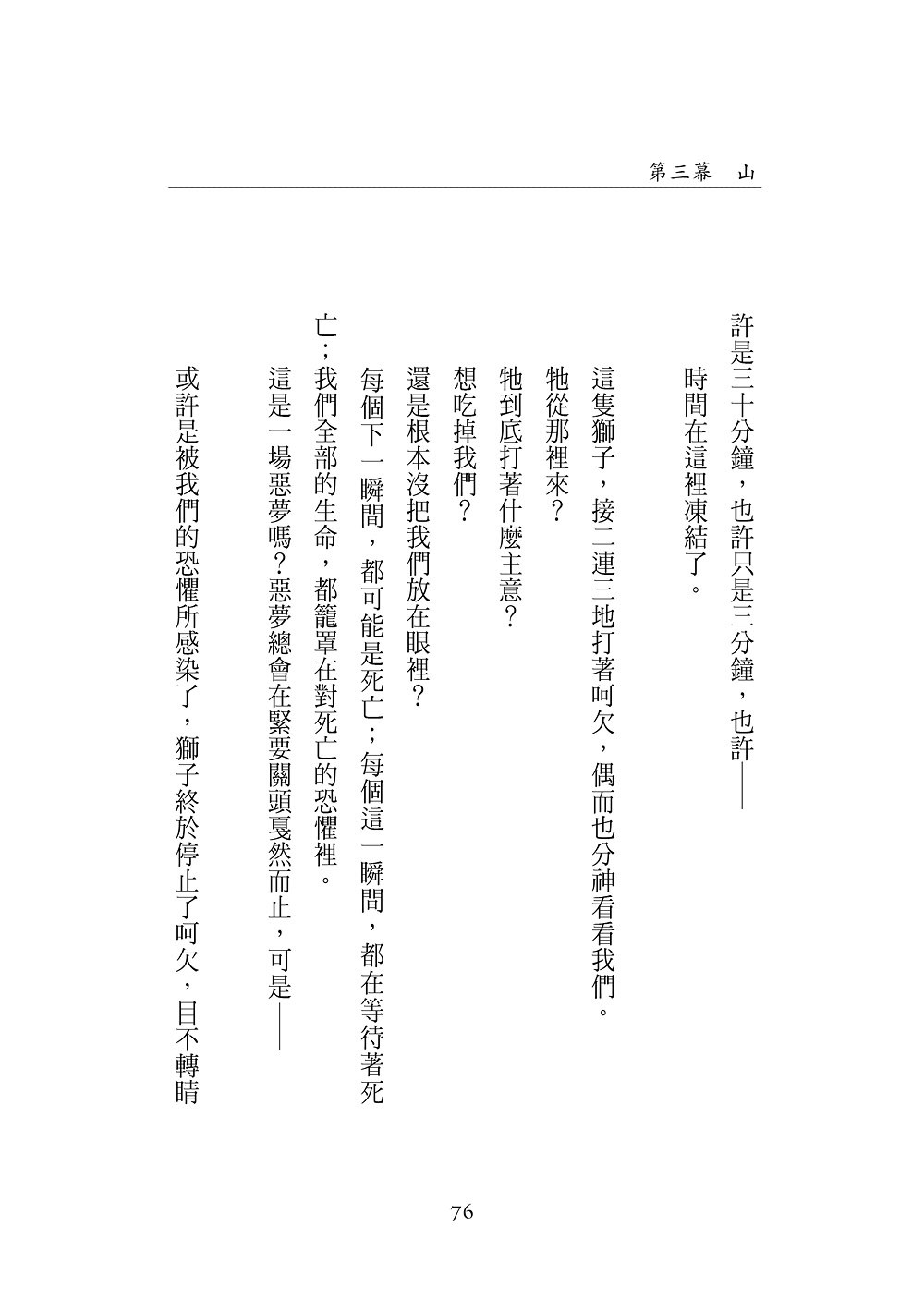 第三幕　山

許是三十分鐘，也許只是三分鐘，也許——

時間在這裡凍結了。

這隻獅子，接二連三地打著呵欠，偶而也分神看看我們。

牠從那裡來？

牠到底打著什麼主意？

想吃掉我們？

還是根本沒把我們放在眼裡？

每個下一瞬間，都可能是死亡；每個這一瞬間，都在等待著死亡；我們全部的生命，都籠罩在對死亡的恐懼裡。

這是一場惡夢嗎？惡夢總會在緊要關頭戛然而止，可是——

或許是被我們的恐懼所感染了，獅子終於停止了呵欠，目不轉睛

76